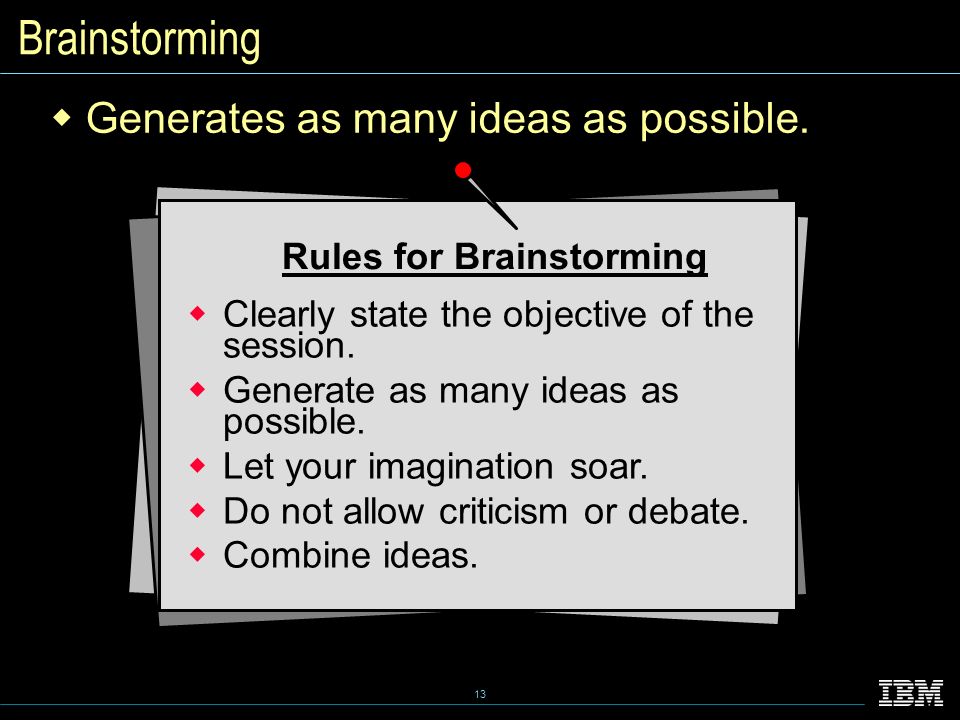 Brainstorming

◆ Generates as many ideas as possible.

Rules for Brainstorming

◆ Clearly state the objective of the session.
◆ Generate as many ideas as possible.
◆ Let your imagination soar.
◆ Do not allow criticism or debate.
◆ Combine ideas.

13

IBM